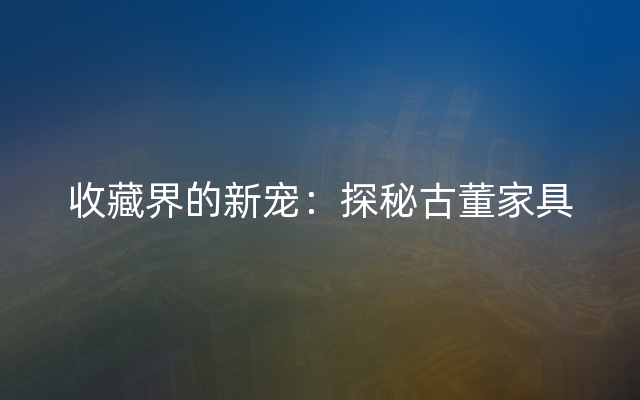 收藏界的新宠：探秘古董家具